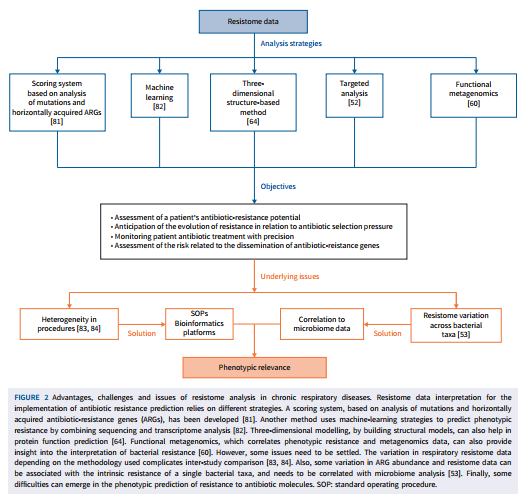 Resistome data

Analysis strategies

Scoring system based on analysis of mutations and horizontally acquired ARGs [81]

Machine learning [82]

Three-dimensional structure-based method [64]

Targeted analysis [52]

Functional metagenomics [60]

Objectives

• Assessment of a patient's antibiotic-resistance potential
• Anticipation of the evolution of resistance in relation to antibiotic selection pressure
• Monitoring patient antibiotic treatment with precision
• Assessment of the risk related to the dissemination of antibiotic-reistance genes

Underlying issues

Heterogeneity in procedures [83, 84]

Solution

SOPs Bioinformatics platforms

Correlation to microbiome data

Solution

Resistome variation across bacterial taxa [53]

Phenotypic relevance

FIGURE 2 Advantages, challenges and issues of resistome analysis in chronic respiratory diseases. Resistome data interpretation for the implementation of antibiotic resistance prediction relies on different strategies. A scoring system, based on analysis of mutations and horizontally acquired antibiotic-resistance genes (ARGs), has been developed [81]. Another method uses machine-learning strategies to predict phenotypic resistance by combining sequencing and transcriptome analysis [82]. Three-dimensional modelling, by building structural models, can also help in protein function prediction [64]. Functional metagenomics, which correlates phenotypic resistance and metagenomics data, can also provide insight into the interpretation of bacterial resistance [60]. However, some issues need to be settled. The variation in respiratory resistome data depending on the methodology used complicates inter-study comparison [83, 84]. Also, some variation in ARG abundance and resistome data can be associated with the intrinsic resistance of a single bacterial taxa, and needs to be correlated with microbiome analysis [53]. Finally, some difficulties can emerge in the phenotypic prediction of resistance to antibiotic molecules. SOP: standard operating procedure.